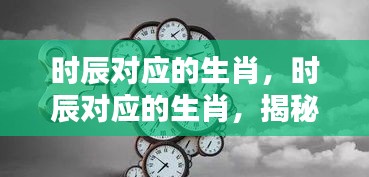 时辰对应的生肖，时辰对应的生肖，揭秘